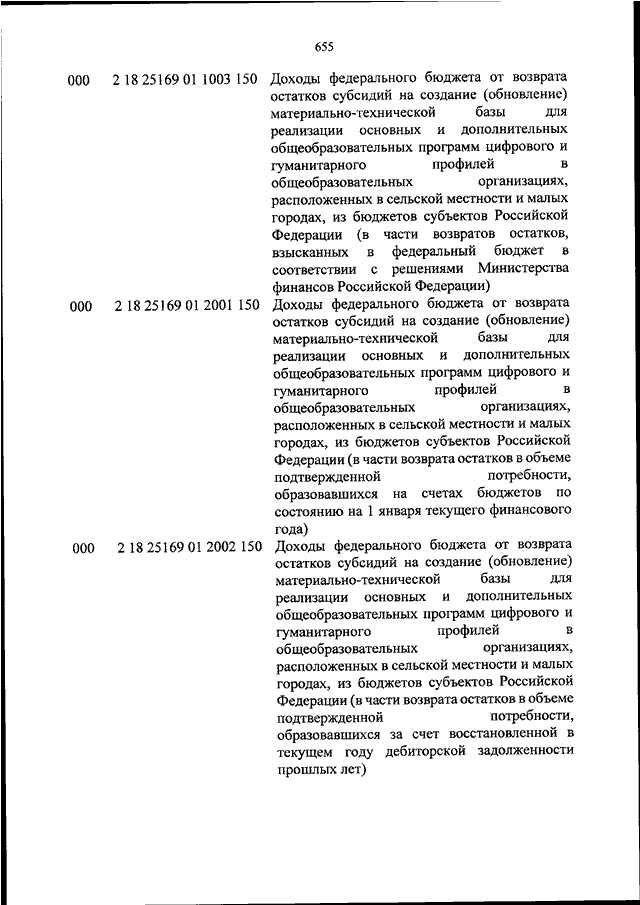 655

| | | |
|---|---|---|
| 000 | 2 18 25169 01 1003 150 | Доходы федерального бюджета от возврата остатков субсидий на создание (обновление) материально-технической базы для реализации основных и дополнительных общеобразовательных программ цифрового и гуманитарного профилей в общеобразовательных организациях, расположенных в сельской местности и малых городах, из бюджетов субъектов Российской Федерации (в части возвратов остатков, взысканных в федеральный бюджет в соответствии с решениями Министерства финансов Российской Федерации) |
| 000 | 2 18 25169 01 2001 150 | Доходы федерального бюджета от возврата остатков субсидий на создание (обновление) материально-технической базы для реализации основных и дополнительных общеобразовательных программ цифрового и гуманитарного профилей в общеобразовательных организациях, расположенных в сельской местности и малых городах, из бюджетов субъектов Российской Федерации (в части возврата остатков в объеме подтвержденной потребности, образовавшихся на счетах бюджетов по состоянию на 1 января текущего финансового года) |
| 000 | 2 18 25169 01 2002 150 | Доходы федерального бюджета от возврата остатков субсидий на создание (обновление) материально-технической базы для реализации основных и дополнительных общеобразовательных программ цифрового и гуманитарного профилей в общеобразовательных организациях, расположенных в сельской местности и малых городах, из бюджетов субъектов Российской Федерации (в части возврата остатков в объеме подтвержденной потребности, образовавшихся за счет восстановленной в текущем году дебиторской задолженности прошлых лет) |